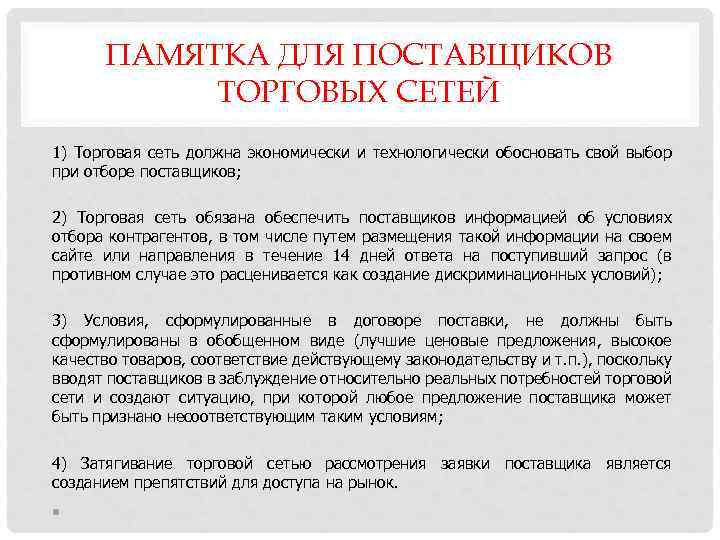 ПАМЯТКА ДЛЯ ПОСТАВЩИКОВ ТОРГОВЫХ СЕТЕЙ

1) Торговая сеть должна экономически и технологически обосновать свой выбор при отборе поставщиков;

2) Торговая сеть обязана обеспечить поставщиков информацией об условиях отбора контрагентов, в том числе путем размещения такой информации на своем сайте или направления в течение 14 дней ответа на поступивший запрос (в противном случае это расценивается как создание дискриминационных условий);

3) Условия, сформулированные в договоре поставки, не должны быть сформулированы в обобщенном виде (лучшие ценовые предложения, высокое качество товаров, соответствие действующему законодательству и т.п.), поскольку вводят поставщиков в заблуждение относительно реальных потребностей торговой сети и создают ситуацию, при которой любое предложение поставщика может быть признано несоответствующим таким условиям;

4) Затягивание торговой сетью рассмотрения заявки поставщика является созданием препятствий для доступа на рынок.